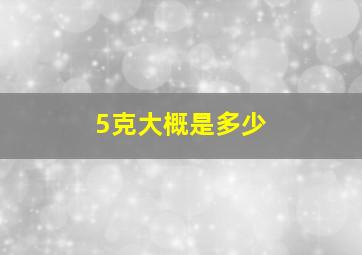 5克大概是多少